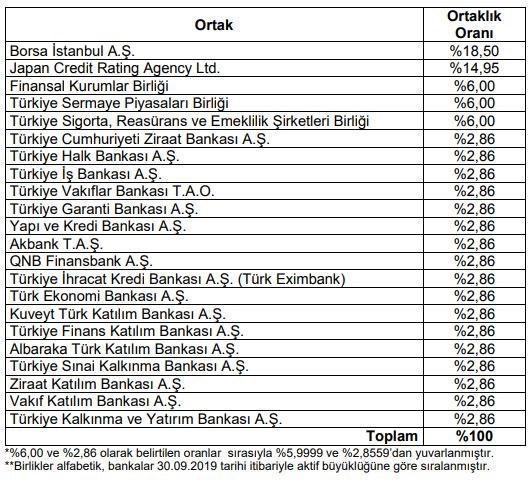 | Ortak | Ortaklık Oranı |
|---|---|
| Borsa İstanbul A.Ş. | %18,50 |
| Japan Credit Rating Agency Ltd. | %14,95 |
| Finansal Kurumlar Birliği | %6,00 |
| Türkiye Sermaye Piyasaları Birliği | %6,00 |
| Türkiye Sigorta, Reasürans ve Emeklilik Şirketleri Birliği | %6,00 |
| Türkiye Cumhuriyeti Ziraat Bankası A.Ş. | %2,86 |
| Türkiye Halk Bankası A.Ş. | %2,86 |
| Türkiye İş Bankası A.Ş. | %2,86 |
| Türkiye Vakıflar Bankası T.A.O. | %2,86 |
| Türkiye Garanti Bankası A.Ş. | %2,86 |
| Yapı ve Kredi Bankası A.Ş. | %2,86 |
| Akbank T.A.Ş. | %2,86 |
| QNB Finansbank A.Ş. | %2,86 |
| Türkiye İhracat Kredi Bankası A.Ş. (Türk Eximbank) | %2,86 |
| Türk Ekonomi Bankası A.Ş. | %2,86 |
| Kuveyt Türk Katılım Bankası A.Ş. | %2,86 |
| Türkiye Finans Katılım Bankası A.Ş. | %2,86 |
| Albaraka Türk Katılım Bankası A.Ş. | %2,86 |
| Türkiye Sınai Kalkınma Bankası A.Ş. | %2,86 |
| Ziraat Katılım Bankası A.Ş. | %2,86 |
| Vakıf Katılım Bankası A.Ş. | %2,86 |
| Türkiye Kalkınma ve Yatırım Bankası A.Ş. | %2,86 |
| Toplam | %100 |

*%6,00 ve %2,86 olarak belirtilen oranlar sırasıyla %5,9999 ve %2,8559'dan yuvarlanmıştır.
**Birlikler alfabetik, bankalar 30.09.2019 tarihi itibariyle aktif büyüklüğüne göre sıralanmıştır.